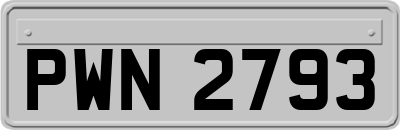 PWN 2793